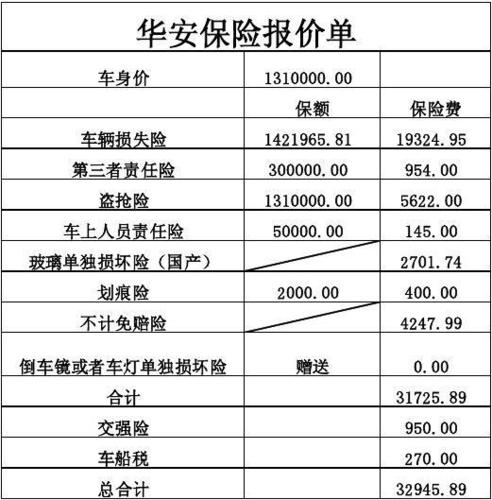 华安保险报价单

| 车身价 | 1310000.00 | |
|---|---|---|
| | 保额 | 保险费 |
| 车辆损失险 | 1421965.81 | 19324.95 |
| 第三者责任险 | 300000.00 | 954.00 |
| 盗抢险 | 1310000.00 | 5622.00 |
| 车上人员责任险 | 50000.00 | 145.00 |
| 玻璃单独损坏险（国产） | | 2701.74 |
| 划痕险 | 2000.00 | 400.00 |
| 不计免赔险 | | 4247.99 |
| 倒车镜或者车灯单独损坏险 | 赠送 | 0.00 |
| 合计 | | 31725.89 |
| 交强险 | | 950.00 |
| 车船税 | | 270.00 |
| 总合计 | | 32945.89 |